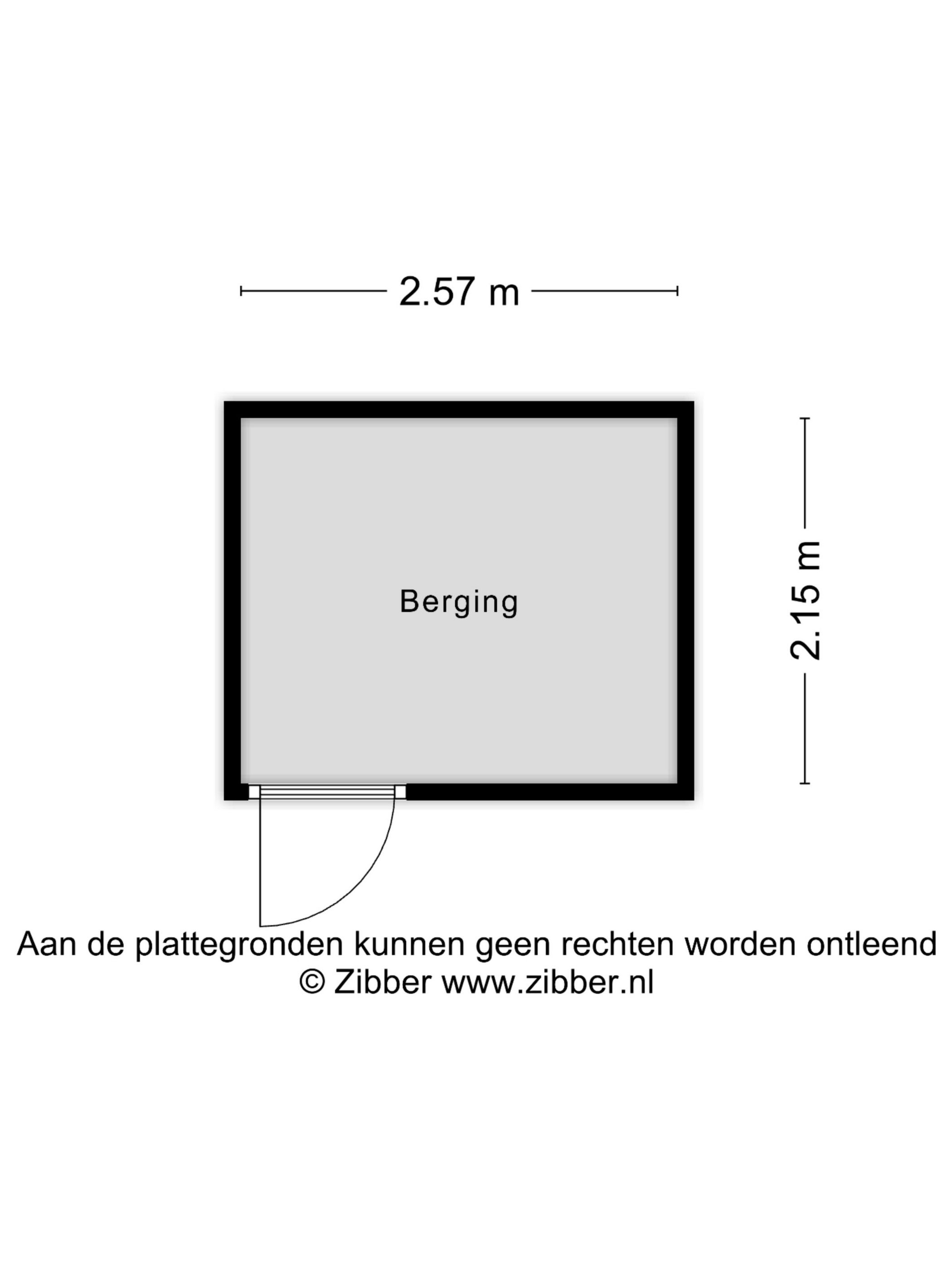 2.57 m

Berging

2.15 m

Aan de plattegronden kunnen geen rechten worden ontleend
© Zibber www.zibber.nl